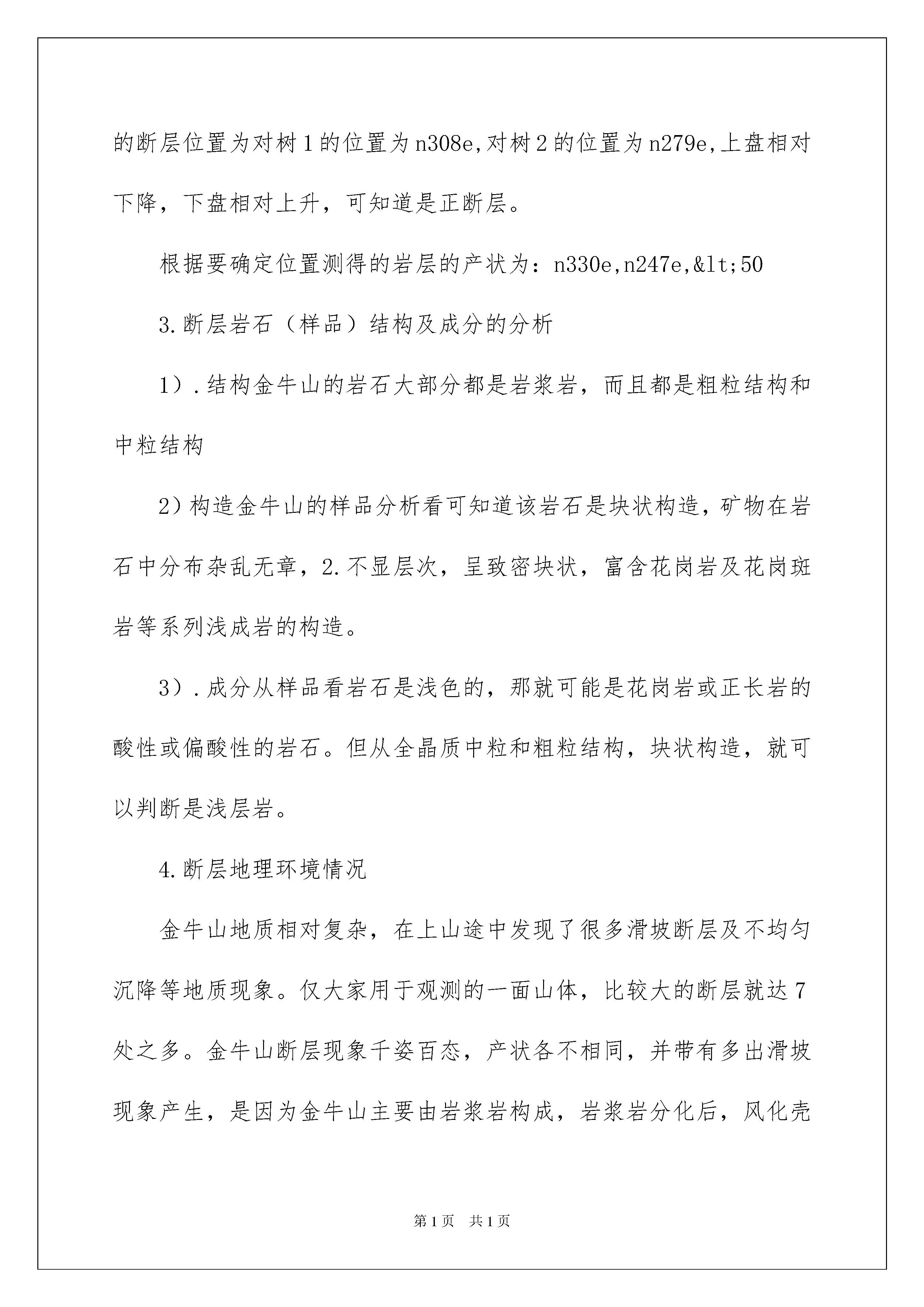 的断层位置为对树1的位置为n308e,对树2的位置为n279e,上盘相对下降，下盘相对上升，可知道是正断层。

根据要确定位置测得的岩层的产状为：n330e,n247e,&lt;50

3.断层岩石（样品）结构及成分的分析

1）.结构金牛山的岩石大部分都是岩浆岩，而且都是粗粒结构和中粒结构

2）构造金牛山的样品分析看可知道该岩石是块状构造，矿物在岩石中分布杂乱无章，2.不显层次，呈致密块状，富含花岗岩及花岗斑岩等系列浅成岩的构造。

3）.成分从样品看岩石是浅色的，那就可能是花岗岩或正长岩的酸性或偏酸性的岩石。但从全晶质中粒和粗粒结构，块状构造，就可以判断是浅层岩。

4.断层地理环境情况

金牛山地质相对复杂，在上山途中发现了很多滑坡断层及不均匀沉降等地质现象。仅大家用于观测的一面山体，比较大的断层就达7处之多。金牛山断层现象千姿百态，产状各不相同，并带有多出滑坡现象产生，是因为金牛山主要由岩浆岩构成，岩浆岩分化后，风化壳

第1页 共1页